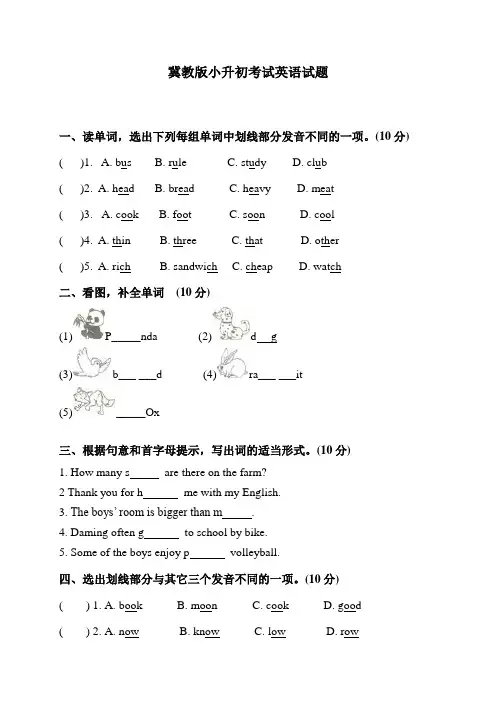 冀教版小升初考试英语试题

一、读单词，选出下列每组单词中划线部分发音不同的一项。(10 分)

( )1. A. bus B. rule C. study D. club

( )2. A. head B. bread C. heavy D. meat

( )3. A. cook B. foot C. soon D. cool

( )4. A. thin B. three C. that D. other

( )5. A. rich B. sandwich C. cheap D. watch

二、看图，补全单词 (10 分)

(1) P_____nda (2) d___g

(3) b___ ___d (4) ra___ ___it

(5) _____Ox

三、根据句意和首字母提示，写出词的适当形式。(10 分)

1. How many s_____ are there on the farm?

2 Thank you for h______ me with my English.

3. The boys' room is bigger than m_____.

4. Daming often g______ to school by bike.

5. Some of the boys enjoy p______ volleyball.

四、选出划线部分与其它三个发音不同的一项。(10 分)

( ) 1. A. book B. moon C. cook D. good

( ) 2. A. now B. know C. low D. row